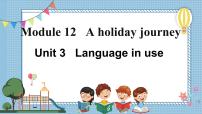 Module 12 A holiday journey

Unit 3 Language in use